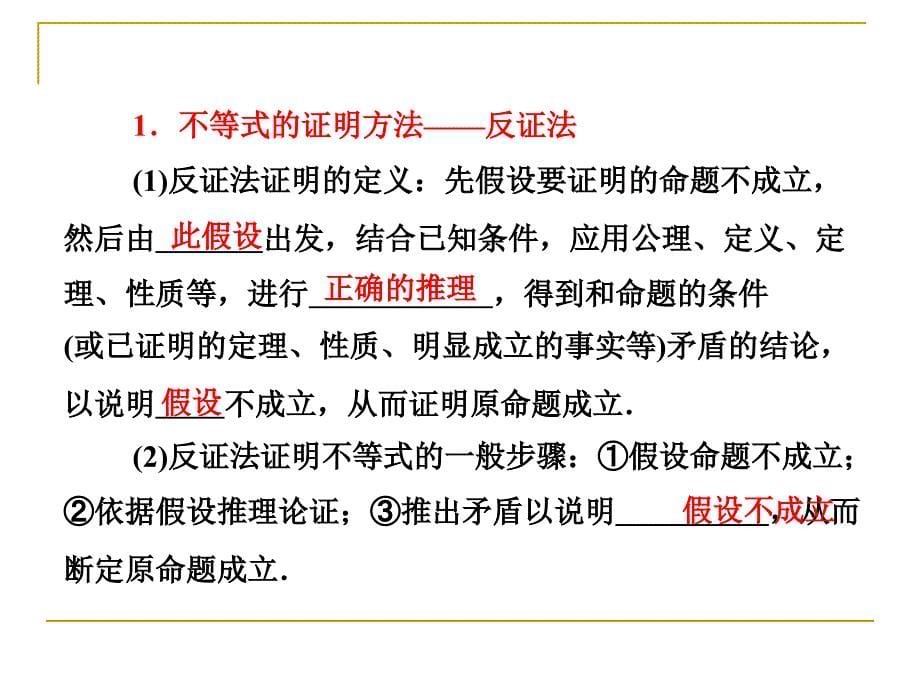 1．不等式的证明方法——反证法

(1)反证法证明的定义：先假设要证明的命题不成立，然后由此假设出发，结合已知条件，应用公理、定义、定理、性质等，进行正确的推理，得到和命题的条件(或已证明的定理、性质、明显成立的事实等)矛盾的结论，以说明假设不成立，从而证明原命题成立．

(2)反证法证明不等式的一般步骤：①假设命题不成立；②依据假设推理论证；③推出矛盾以说明假设不成立，从而断定原命题成立．